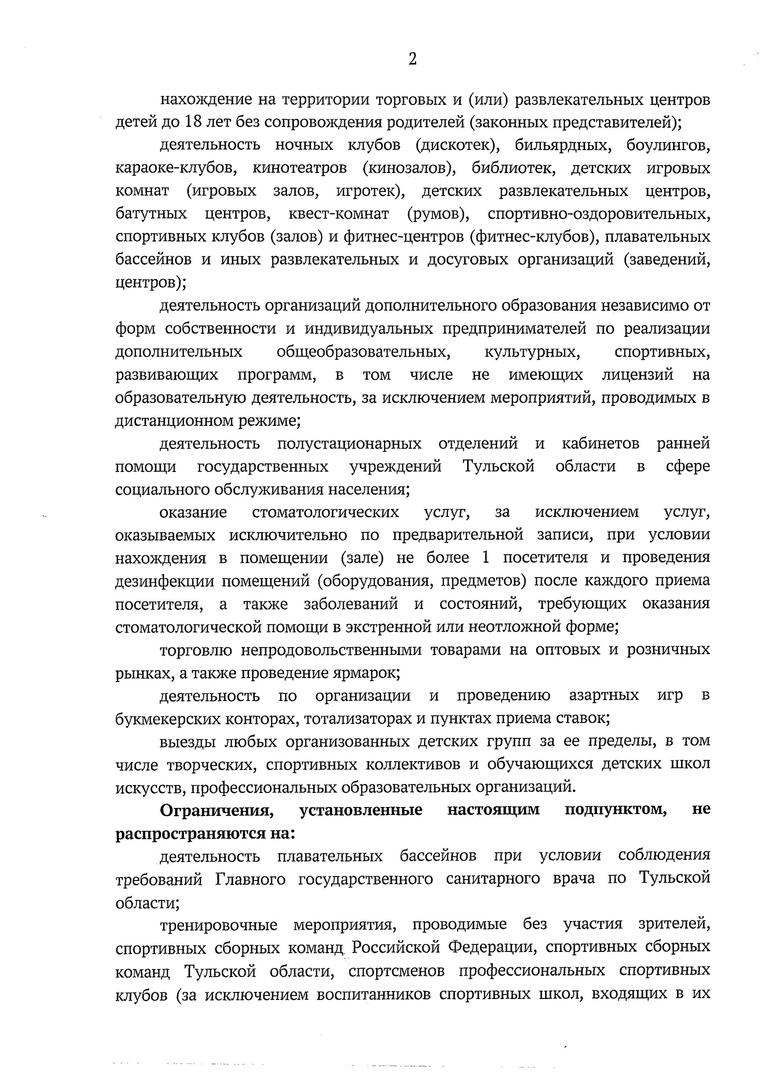 2

нахождение на территории торговых и (или) развлекательных центров детей до 18 лет без сопровождения родителей (законных представителей);

деятельность ночных клубов (дискотек), бильярдных, боулингов, караоке-клубов, кинотеатров (кинозалов), библиотек, детских игровых комнат (игровых залов, игротек), детских развлекательных центров, батутных центров, квест-комнат (румов), спортивно-оздоровительных, спортивных клубов (залов) и фитнес-центров (фитнес-клубов), плавательных бассейнов и иных развлекательных и досуговых организаций (заведений, центров);

деятельность организаций дополнительного образования независимо от форм собственности и индивидуальных предпринимателей по реализации дополнительных общеобразовательных, культурных, спортивных, развивающих программ, в том числе не имеющих лицензий на образовательную деятельность, за исключением мероприятий, проводимых в дистанционном режиме;

деятельность полустационарных отделений и кабинетов ранней помощи государственных учреждений Тульской области в сфере социального обслуживания населения;

оказание стоматологических услуг, за исключением услуг, оказываемых исключительно по предварительной записи, при условии нахождения в помещении (зале) не более 1 посетителя и проведения дезинфекции помещений (оборудования, предметов) после каждого приема посетителя, а также заболеваний и состояний, требующих оказания стоматологической помощи в экстренной или неотложной форме;

торговлю непродовольственными товарами на оптовых и розничных рынках, а также проведение ярмарок;

деятельность по организации и проведению азартных игр в букмекерских конторах, тотализаторах и пунктах приема ставок;

выезды любых организованных детских групп за ее пределы, в том числе творческих, спортивных коллективов и обучающихся детских школ искусств, профессиональных образовательных организаций.

Ограничения, установленные настоящим подпунктом, не распространяются на:

деятельность плавательных бассейнов при условии соблюдения требований Главного государственного санитарного врача по Тульской области;

тренировочные мероприятия, проводимые без участия зрителей, спортивных сборных команд Российской Федерации, спортивных сборных команд Тульской области, спортсменов профессиональных спортивных клубов (за исключением воспитанников спортивных школ, входящих в их